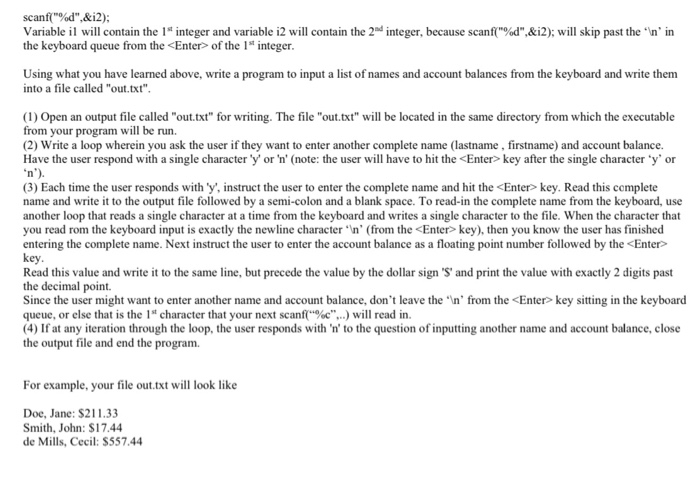 scanf("%d",&i2);
Variable i1 will contain the 1$^{st}$ integer and variable i2 will contain the 2$^{nd}$ integer, because scanf("%d",&i2); will skip past the '\n' in the keyboard queue from the <Enter> of the 1$^{st}$ integer.

Using what you have learned above, write a program to input a list of names and account balances from the keyboard and write them into a file called "out.txt".

(1) Open an output file called "out.txt" for writing. The file "out.txt" will be located in the same directory from which the executable from your program will be run.
(2) Write a loop wherein you ask the user if they want to enter another complete name (lastname , firstname) and account balance. Have the user respond with a single character 'y' or 'n' (note: the user will have to hit the <Enter> key after the single character 'y' or 'n').
(3) Each time the user responds with 'y', instruct the user to enter the complete name and hit the <Enter> key. Read this complete name and write it to the output file followed by a semi-colon and a blank space. To read-in the complete name from the keyboard, use another loop that reads a single character at a time from the keyboard and writes a single character to the file. When the character that you read rom the keyboard input is exactly the newline character '\n' (from the <Enter> key), then you know the user has finished entering the complete name. Next instruct the user to enter the account balance as a floating point number followed by the <Enter> key.
Read this value and write it to the same line, but precede the value by the dollar sign '$' and print the value with exactly 2 digits past the decimal point.
Since the user might want to enter another name and account balance, don't leave the '\n' from the <Enter> key sitting in the keyboard queue, or else that is the 1$^{st}$ character that your next scanf("%c",..) will read in.
(4) If at any iteration through the loop, the user responds with 'n' to the question of inputting another name and account balance, close the output file and end the program.

For example, your file out.txt will look like

Doe, Jane: $211.33
Smith, John: $17.44
de Mills, Cecil: $557.44